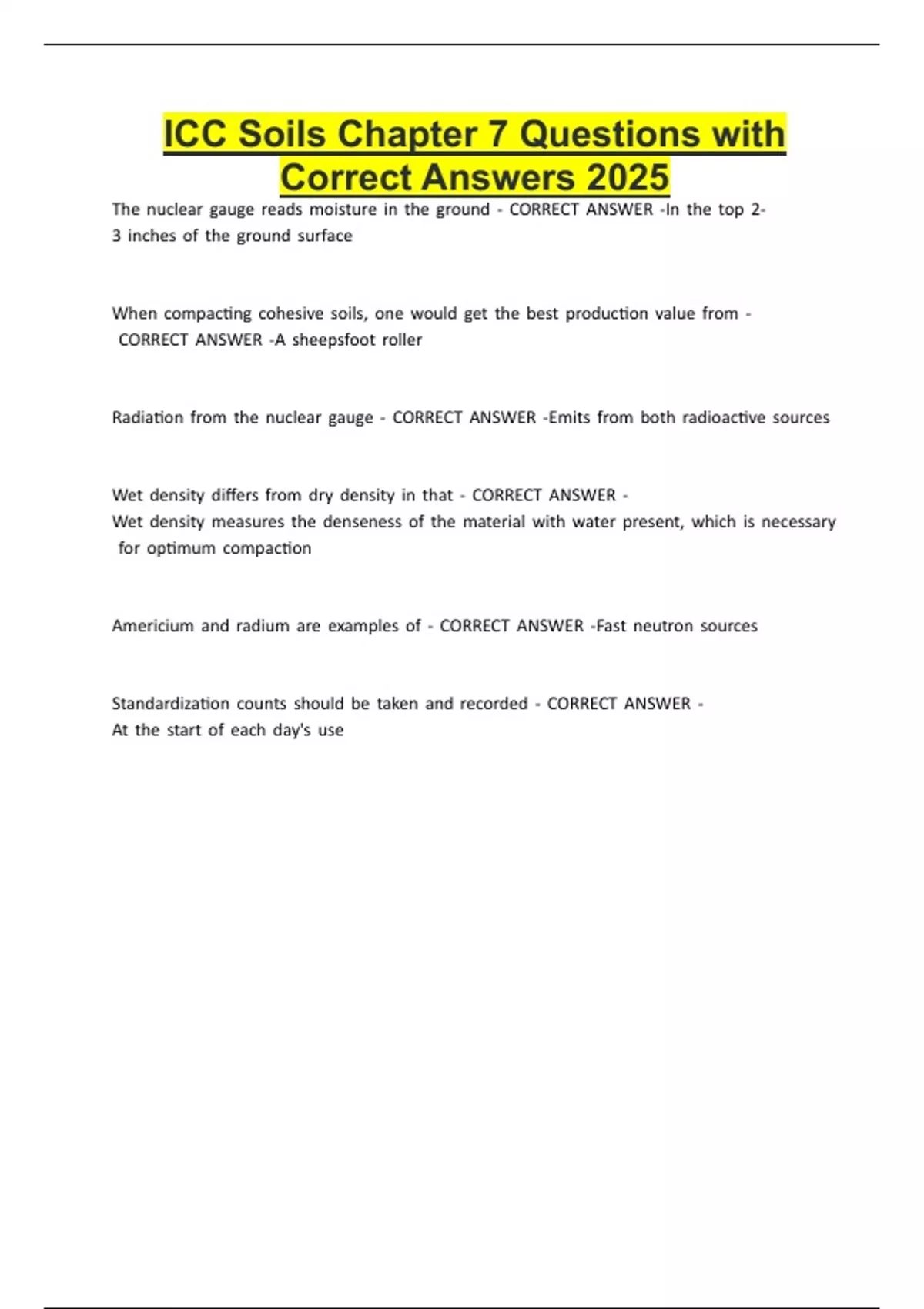 ICC Soils Chapter 7 Questions with Correct Answers 2025

The nuclear gauge reads moisture in the ground - CORRECT ANSWER -In the top 2-3 inches of the ground surface

When compacting cohesive soils, one would get the best production value from - CORRECT ANSWER -A sheepsfoot roller

Radiation from the nuclear gauge - CORRECT ANSWER -Emits from both radioactive sources

Wet density differs from dry density in that - CORRECT ANSWER - Wet density measures the denseness of the material with water present, which is necessary for optimum compaction

Americium and radium are examples of - CORRECT ANSWER -Fast neutron sources

Standardization counts should be taken and recorded - CORRECT ANSWER - At the start of each day's use